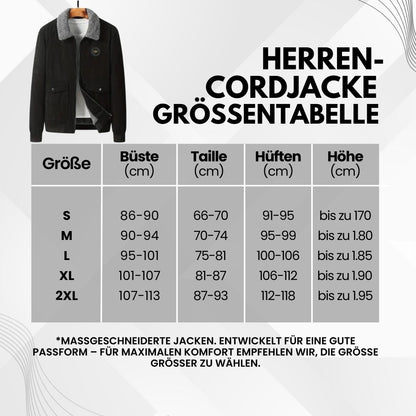 HERREN-CORDJACKE GRÖSSENTABELLE

| Größe | Büste (cm) | Taille (cm) | Hüften (cm) | Höhe (cm) |
|---|---|---|---|---|
| S | 86-90 | 66-70 | 91-95 | bis zu 170 |
| M | 90-94 | 70-74 | 95-99 | bis zu 1.80 |
| L | 95-101 | 75-81 | 100-106 | bis zu 1.85 |
| XL | 101-107 | 81-87 | 106-112 | bis zu 1.90 |
| 2XL | 107-113 | 87-93 | 112-118 | bis zu 1.95 |

*MASSGESCHNEIDERTE JACKEN. ENTWICKELT FÜR EINE GUTE PASSFORM – FÜR MAXIMALEN KOMFORT EMPFEHLEN WIR, DIE GRÖSSE GRÖSSER ZU WÄHLEN.